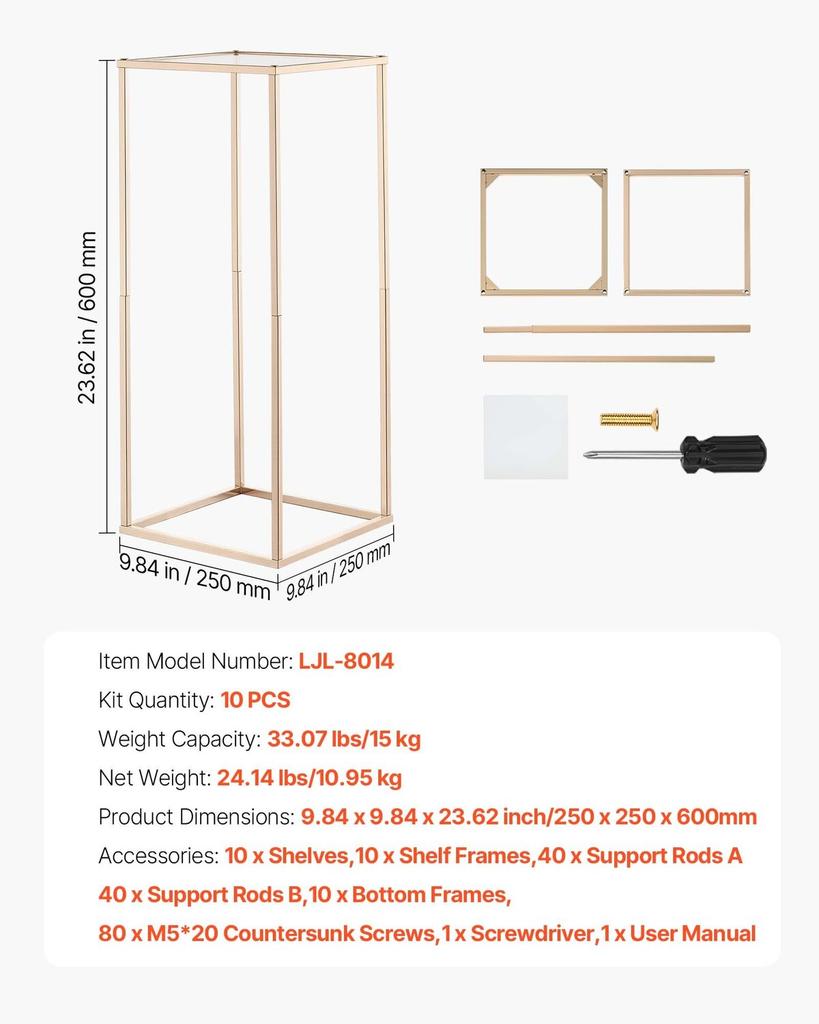 23.62 in / 600 mm

9.84 in / 250 mm

9.84 in / 250 mm

Item Model Number: LJL-8014

Kit Quantity: 10 PCS

Weight Capacity: 33.07 lbs/15 kg

Net Weight: 24.14 lbs/10.95 kg

Product Dimensions: 9.84 x 9.84 x 23.62 inch/250 x 250 x 600mm

Accessories: 10 x Shelves,10 x Shelf Frames,40 x Support Rods A 40 x Support Rods B,10 x Bottom Frames, 80 x M5*20 Countersunk Screws,1 x Screwdriver,1 x User Manual